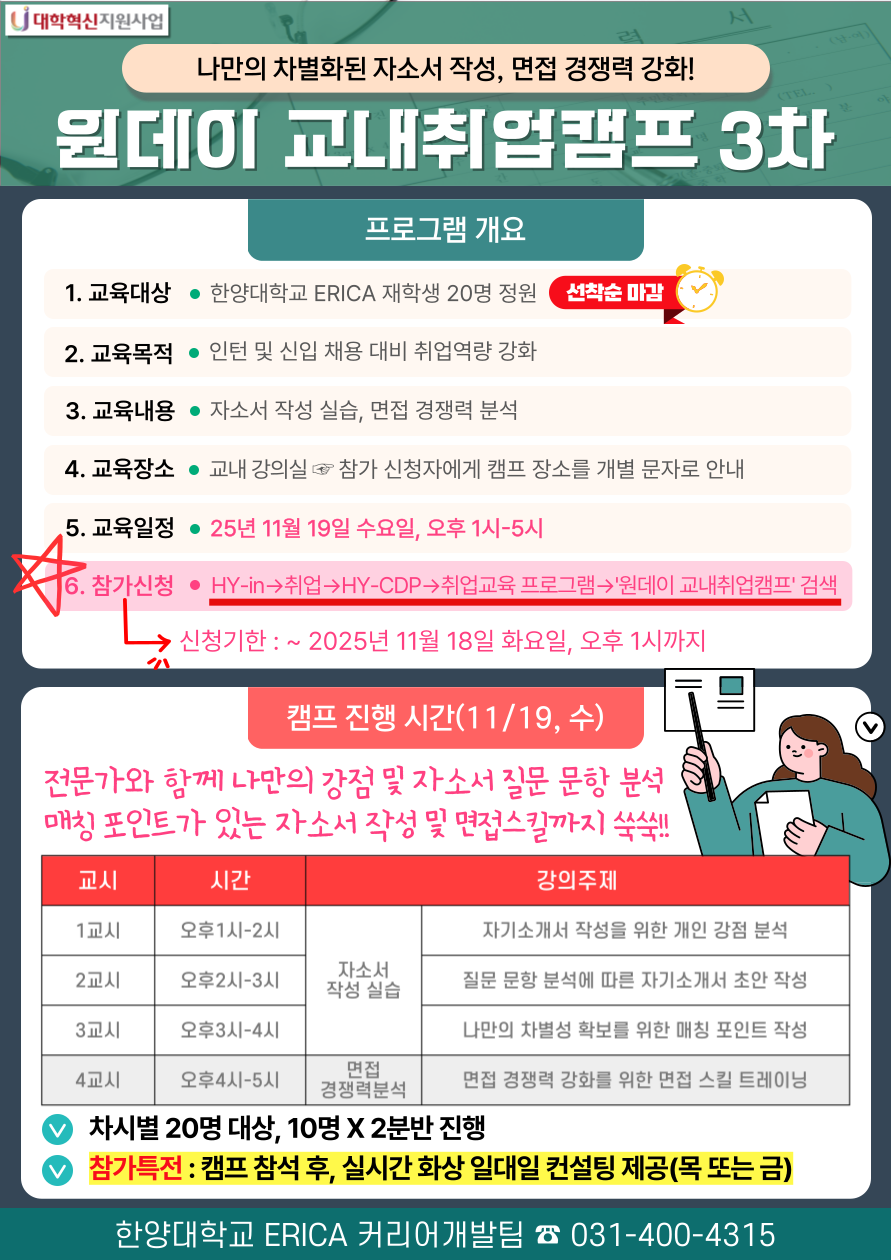 대학혁신지원사업

나만의 차별화된 자소서 작성, 면접 경쟁력 강화!

원데이 교내취업캠프 3차

프로그램 개요

1. 교육대상 • 한양대학교 ERICA 재학생 20명 정원 선착순 마감

2. 교육목적 • 인턴 및 신입 채용 대비 취업역량 강화

3. 교육내용 • 자소서 작성 실습, 면접 경쟁력 분석

4. 교육장소 • 교내 강의실 ☞ 참가 신청자에게 캠프 장소를 개별 문자로 안내

5. 교육일정 • 25년 11월 19일 수요일, 오후 1시-5시

6. 참가신청 • HY-in→취업→HY-CDP→취업교육 프로그램→'원데이 교내취업캠프' 검색

신청기한 : ~ 2025년 11월 18일 화요일, 오후 1시까지

캠프 진행 시간(11/19, 수)

전문가와 함께 나만의 강점 및 자소서 질문 문항 분석 매칭 포인트가 있는 자소서 작성 및 면접스킬까지 쑥쑥!!

| 교시 | 시간 | 강의주제 | |
|---|---|---|---|
| 1교시 | 오후1시-2시 | 자소서 작성 실습 | 자기소개서 작성을 위한 개인 강점 분석 |
| 2교시 | 오후2시-3시 | | 질문 문항 분석에 따른 자기소개서 초안 작성 |
| 3교시 | 오후3시-4시 | | 나만의 차별성 확보를 위한 매칭 포인트 작성 |
| 4교시 | 오후4시-5시 | 면접 경쟁력분석 | 면접 경쟁력 강화를 위한 면접 스킬 트레이닝 |

차시별 20명 대상, 10명 X 2분반 진행

참가특전 : 캠프 참석 후, 실시간 화상 일대일 컨설팅 제공(목 또는 금)

한양대학교 ERICA 커리어개발팀 ☎ 031-400-4315